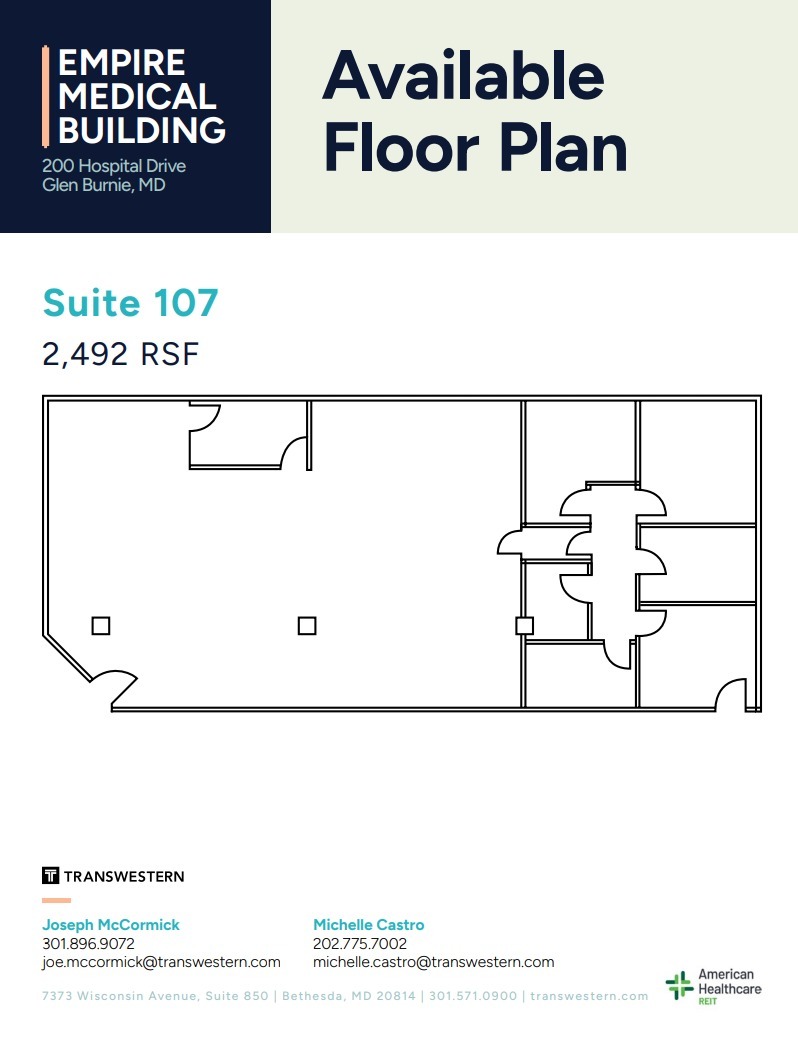 EMPIRE MEDICAL BUILDING
200 Hospital Drive
Glen Burnie, MD

Available Floor Plan

Suite 107
2,492 RSF

TRANSWESTERN

Joseph McCormick
301.896.9072
joe.mccormick@transwestern.com

Michelle Castro
202.775.7002
michelle.castro@transwestern.com

7373 Wisconsin Avenue, Suite 850 | Bethesda, MD 20814 | 301.571.0900 | transwestern.com

American Healthcare REIT